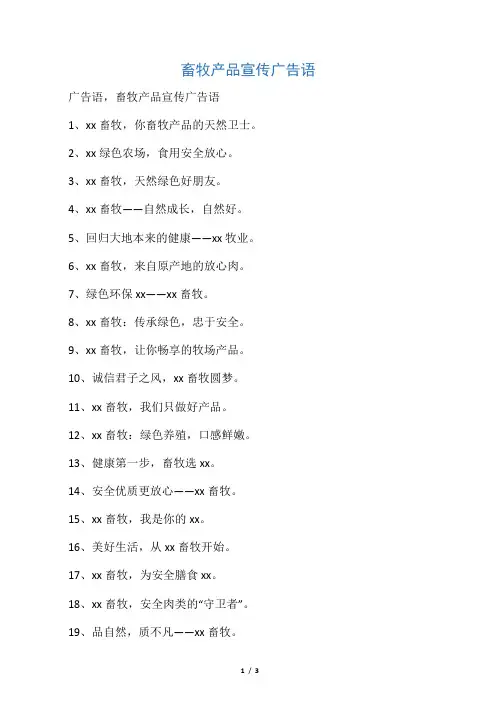 畜牧产品宣传广告语

广告语，畜牧产品宣传广告语

1、xx 畜牧，你畜牧产品的天然卫士。

2、xx 绿色农场，食用安全放心。

3、xx 畜牧，天然绿色好朋友。

4、xx 畜牧——自然成长，自然好。

5、回归大地本来的健康——xx 牧业。

6、xx 畜牧，来自原产地的放心肉。

7、绿色环保 xx——xx 畜牧。

8、xx 畜牧：传承绿色，忠于安全。

9、xx 畜牧，让你畅享的牧场产品。

10、诚信君子之风，xx 畜牧圆梦。

11、xx 畜牧，我们只做好产品。

12、xx 畜牧：绿色养殖，口感鲜嫩。

13、健康第一步，畜牧选 xx。

14、安全优质更放心——xx 畜牧。

15、xx 畜牧，我是你的 xx。

16、美好生活，从 xx 畜牧开始。

17、xx 畜牧，为安全膳食 xx。

18、xx 畜牧，安全肉类的“守卫者”。

19、品自然，质不凡——xx 畜牧。

1 / 3